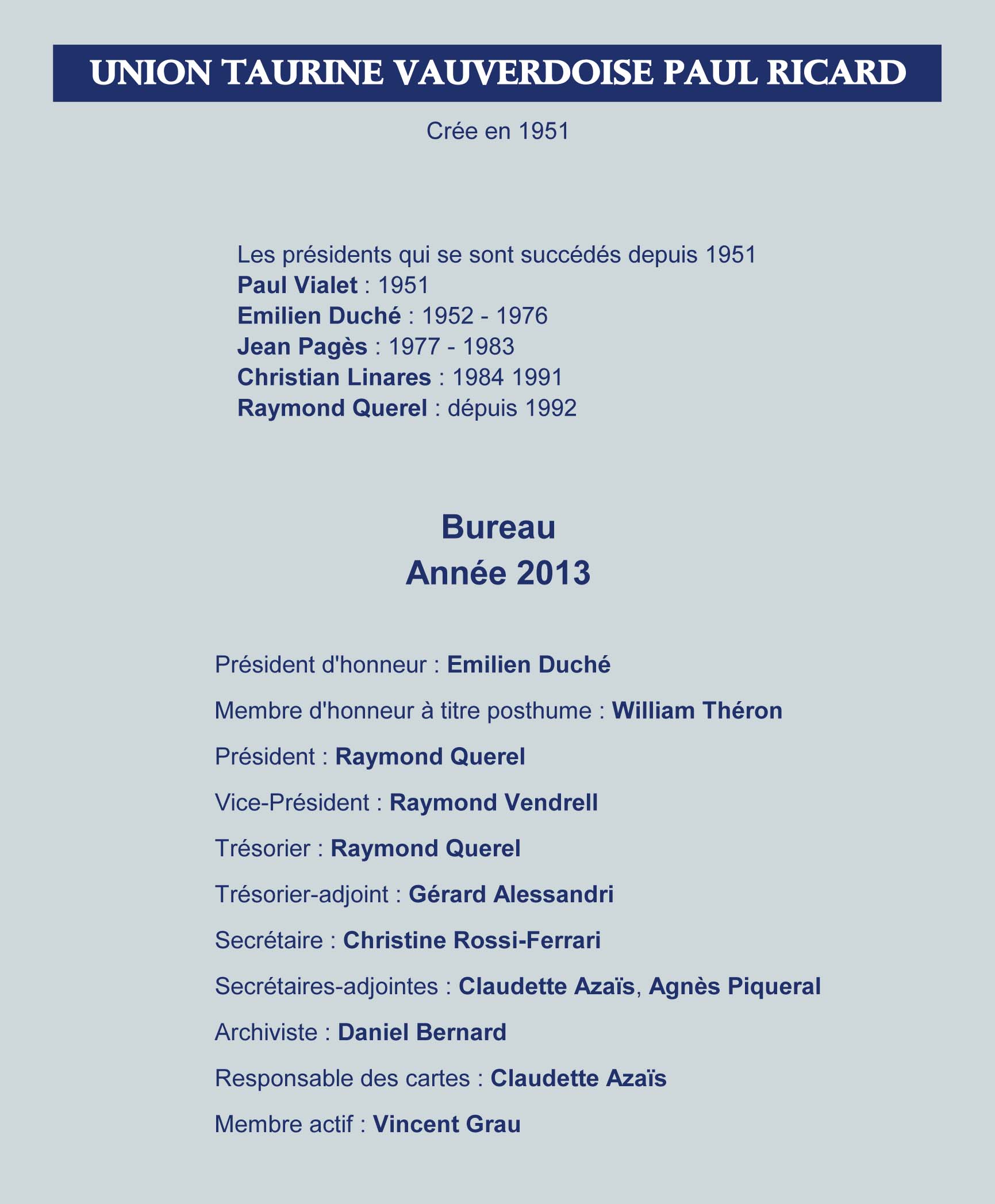 UNION TAURINE VAUVERDOISE PAUL RICARD

Crée en 1951

Les présidents qui se sont succédés depuis 1951
Paul Vialet : 1951
Emilien Duché : 1952 - 1976
Jean Pagès : 1977 - 1983
Christian Linares : 1984 1991
Raymond Querel : dépuis 1992

Bureau
Année 2013

Président d'honneur : Emilien Duché

Membre d'honneur à titre posthume : William Théron

Président : Raymond Querel

Vice-Président : Raymond Vendrell

Trésorier : Raymond Querel

Trésorier-adjoint : Gérard Alessandri

Secrétaire : Christine Rossi-Ferrari

Secrétaires-adjointes : Claudette Azaïs, Agnès Piqueral

Archiviste : Daniel Bernard

Responsable des cartes : Claudette Azaïs

Membre actif : Vincent Grau